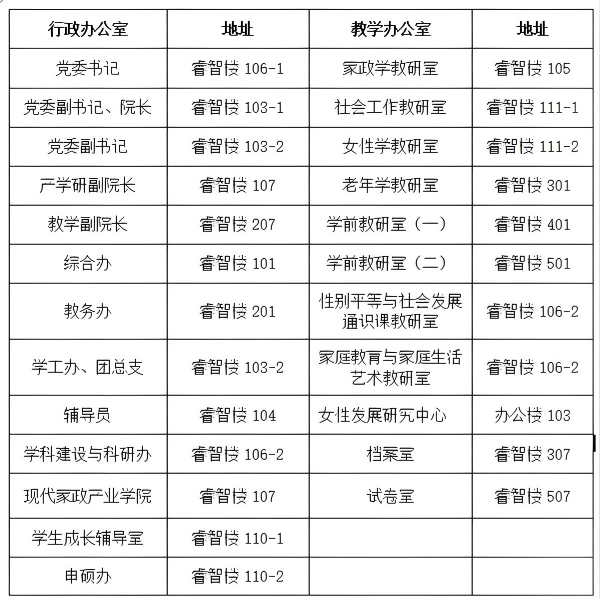 | 行政办公室 | 地址 | 教学办公室 | 地址 |
|---|---|---|---|
| 党委书记 | 睿智楼 106-1 | 家政学教研室 | 睿智楼 105 |
| 党委副书记、院长 | 睿智楼 103-1 | 社会工作教研室 | 睿智楼 111-1 |
| 党委副书记 | 睿智楼 103-2 | 女性学教研室 | 睿智楼 111-2 |
| 产学研副院长 | 睿智楼 107 | 老年学教研室 | 睿智楼 301 |
| 教学副院长 | 睿智楼 207 | 学前教研室（一） | 睿智楼 401 |
| 综合办 | 睿智楼 101 | 学前教研室（二） | 睿智楼 501 |
| 教务办 | 睿智楼 201 | 性别平等与社会发展通识课教研室 | 睿智楼 106-2 |
| 学工办、团总支 | 睿智楼 103-2 | 家庭教育与家庭生活艺术教研室 | 睿智楼 106-2 |
| 辅导员 | 睿智楼 104 | 女性发展研究中心 | 办公楼 103 |
| 学科建设与科研办 | 睿智楼 106-2 | 档案室 | 睿智楼 307 |
| 现代家政产业学院 | 睿智楼 107 | 试卷室 | 睿智楼 507 |
| 学生成长辅导室 | 睿智楼 110-1 | | |
| 申硕办 | 睿智楼 110-2 | | |